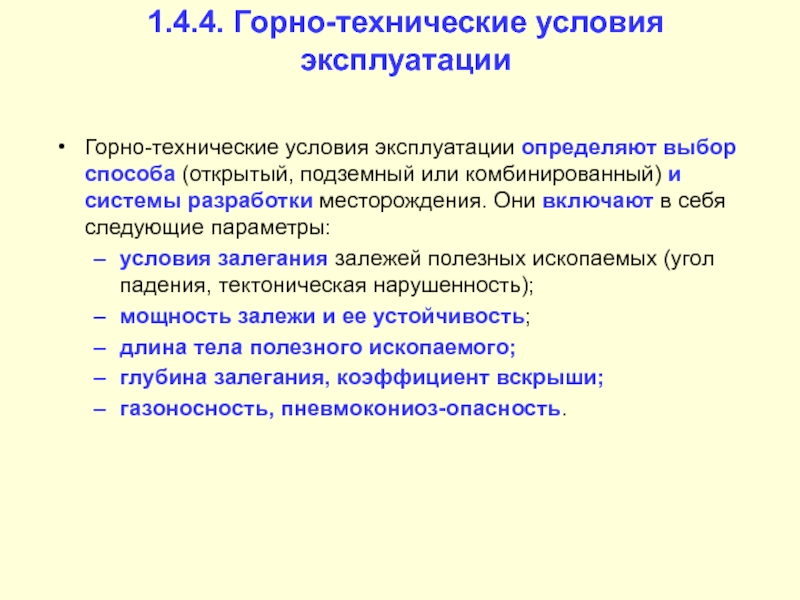 1.4.4. Горно-технические условия эксплуатации

• Горно-технические условия эксплуатации определяют выбор способа (открытый, подземный или комбинированный) и системы разработки месторождения. Они включают в себя следующие параметры:
– условия залегания залежей полезных ископаемых (угол падения, тектоническая нарушенность);
– мощность залежи и ее устойчивость;
– длина тела полезного ископаемого;
– глубина залегания, коэффициент вскрыши;
– газоносность, пневмокониоз-опасность.